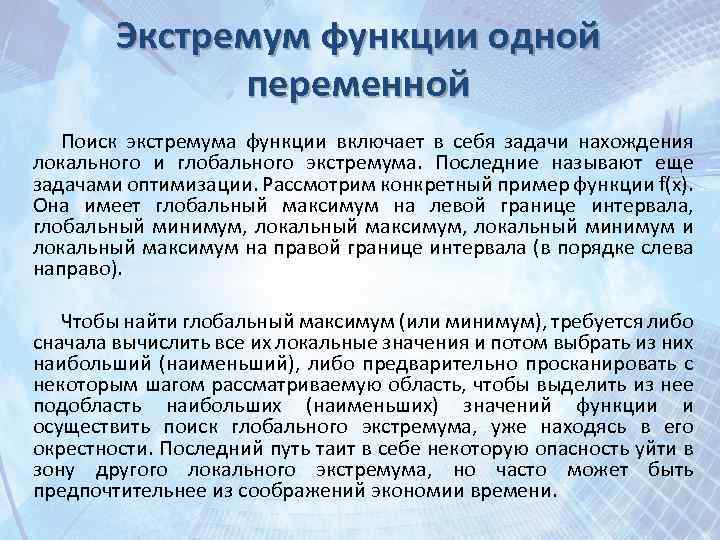 Экстремум функции одной переменной

Поиск экстремума функции включает в себя задачи нахождения локального и глобального экстремума. Последние называют еще задачами оптимизации. Рассмотрим конкретный пример функции f(x). Она имеет глобальный максимум на левой границе интервала, глобальный минимум, локальный максимум, локальный минимум и локальный максимум на правой границе интервала (в порядке слева направо).

Чтобы найти глобальный максимум (или минимум), требуется либо сначала вычислить все их локальные значения и потом выбрать из них наибольший (наименьший), либо предварительно просканировать с некоторым шагом рассматриваемую область, чтобы выделить из нее подобласть наибольших (наименьших) значений функции и осуществить поиск глобального экстремума, уже находясь в его окрестности. Последний путь таит в себе некоторую опасность уйти в зону другого локального экстремума, но часто может быть предпочтительнее из соображений экономии времени.